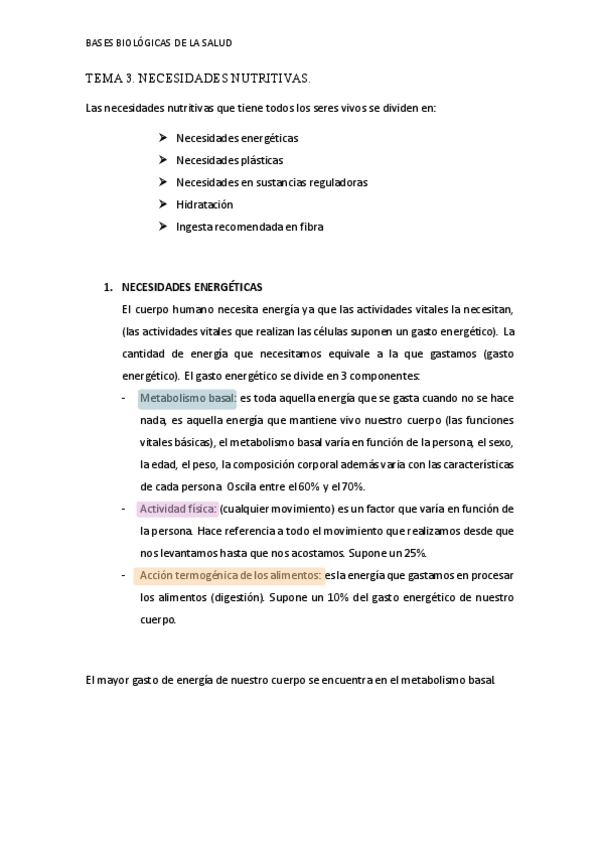 BASES BIOLÓGICAS DE LA SALUD

TEMA 3. NECESIDADES NUTRITIVAS.

Las necesidades nutritivas que tiene todos los seres vivos se dividen en:

➤ Necesidades energéticas
➤ Necesidades plásticas
➤ Necesidades en sustancias reguladoras
➤ Hidratación
➤ Ingesta recomendada en fibra

1. NECESIDADES ENERGÉTICAS

El cuerpo humano necesita energía ya que las actividades vitales la necesitan, (las actividades vitales que realizan las células suponen un gasto energético). La cantidad de energía que necesitamos equivale a la que gastamos (gasto energético). El gasto energético se divide en 3 componentes:

- Metabolismo basal: es toda aquella energía que se gasta cuando no se hace nada, es aquella energía que mantiene vivo nuestro cuerpo (las funciones vitales básicas), el metabolismo basal varía en función de la persona, el sexo, la edad, el peso, la composición corporal además varía con las características de cada persona. Oscila entre el 60% y el 70%.
- Actividad física: (cualquier movimiento) es un factor que varía en función de la persona. Hace referencia a todo el movimiento que realizamos desde que nos levantamos hasta que nos acostamos. Supone un 25%.
- Acción termogénica de los alimentos: es la energía que gastamos en procesar los alimentos (digestión). Supone un 10% del gasto energético de nuestro cuerpo.

El mayor gasto de energía de nuestro cuerpo se encuentra en el metabolismo basal.